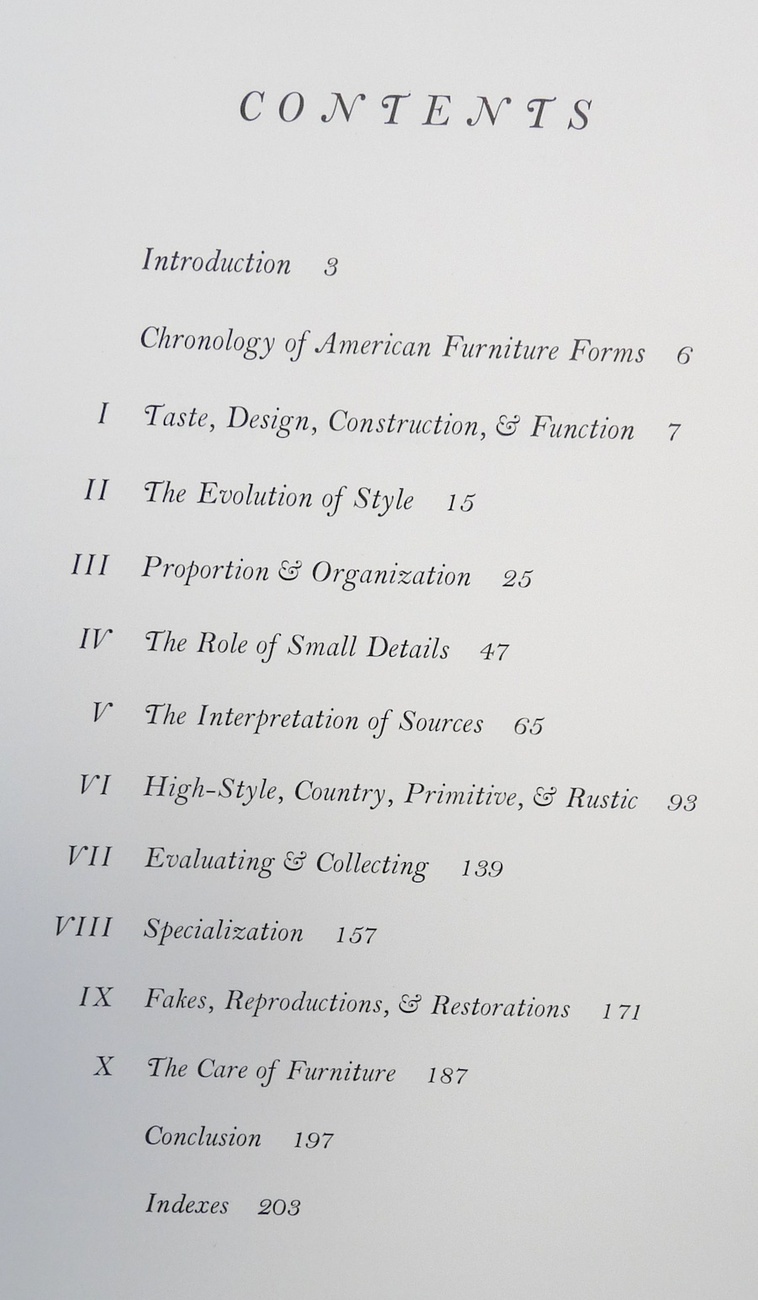 CONTENTS

Introduction 3

Chronology of American Furniture Forms 6

I Taste, Design, Construction, & Function 7

II The Evolution of Style 15

III Proportion & Organization 25

IV The Role of Small Details 47

V The Interpretation of Sources 65

VI High-Style, Country, Primitive, & Rustic 93

VII Evaluating & Collecting 139

VIII Specialization 157

IX Fakes, Reproductions, & Restorations 171

X The Care of Furniture 187

Conclusion 197

Indexes 203